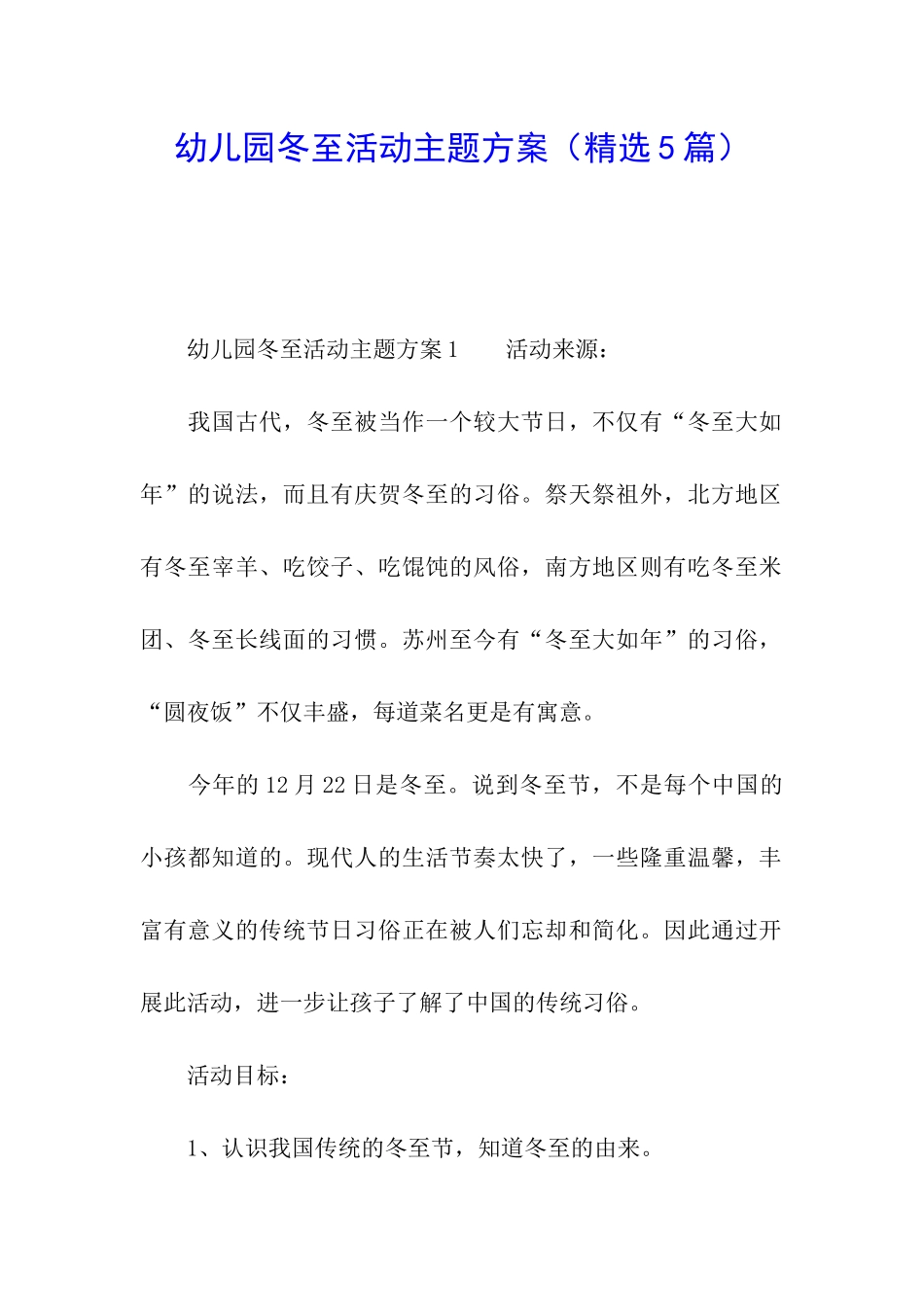 幼儿园冬至活动主题方案（精选５篇）

幼儿园冬至活动主题方案1　　活动来源：

我国古代，冬至被当作一个较大节日，不仅有“冬至大如年”的说法，而且有庆贺冬至的习俗。祭天祭祖外，北方地区有冬至宰羊、吃饺子、吃馄饨的风俗，南方地区则有吃冬至米团、冬至长线面的习惯。苏州至今有“冬至大如年”的习俗，“圆夜饭”不仅丰盛，每道菜名更是有寓意。

今年的12月22日是冬至。说到冬至节，不是每个中国的小孩都知道的。现代人的生活节奏太快了，一些隆重温馨，丰富有意义的传统节日习俗正在被人们忘却和简化。因此通过开展此活动，进一步让孩子了解了中国的传统习俗。

活动目标：

1、认识我国传统的冬至节，知道冬至的由来。